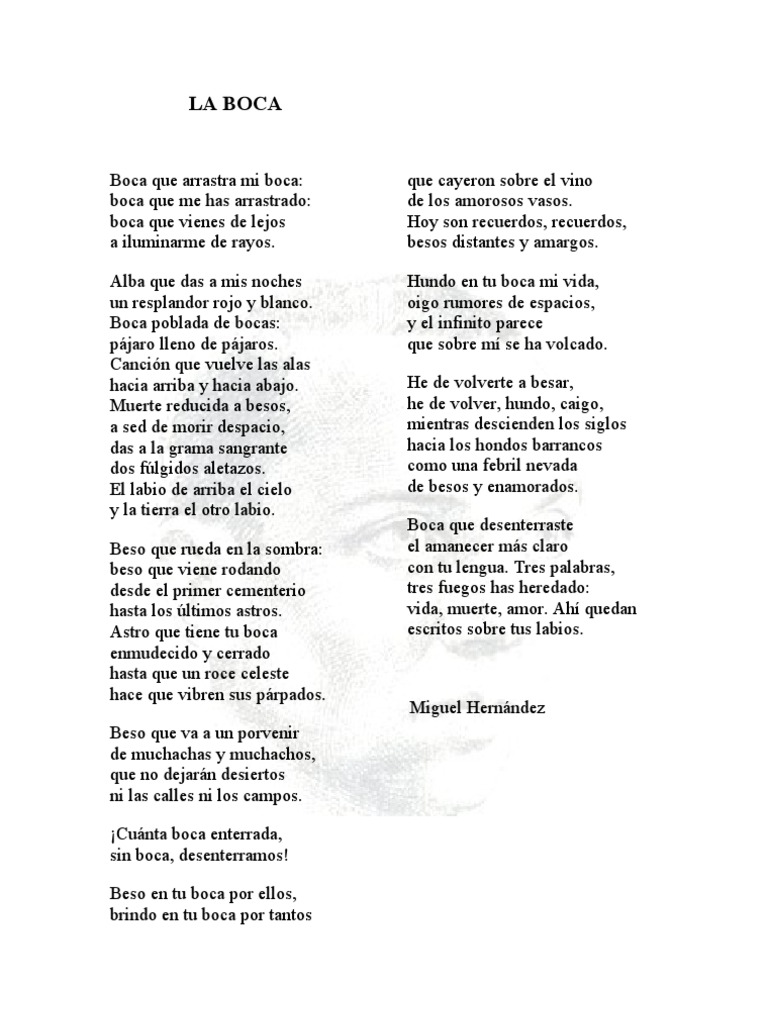 LA BOCA

Boca que arrastra mi boca:
boca que me has arrastrado:
boca que vienes de lejos
a iluminarme de rayos.

Alba que das a mis noches
un resplandor rojo y blanco.
Boca poblada de bocas:
pájaro lleno de pájaros.
Canción que vuelve las alas
hacia arriba y hacia abajo.
Muerte reducida a besos,
a sed de morir despacio,
das a la grama sangrante
dos fúlgidos aletazos.
El labio de arriba el cielo
y la tierra el otro labio.

Beso que rueda en la sombra:
beso que viene rodando
desde el primer cementerio
hasta los últimos astros.
Astro que tiene tu boca
enmudecido y cerrado
hasta que un roce celeste
hace que vibren sus párpados.

Beso que va a un porvenir
de muchachas y muchachos,
que no dejarán desiertos
ni las calles ni los campos.

¡Cuánta boca enterrada,
sin boca, desenterramos!

Beso en tu boca por ellos,
brindo en tu boca por tantos
que cayeron sobre el vino
de los amorosos vasos.
Hoy son recuerdos, recuerdos,
besos distantes y amargos.

Hundo en tu boca mi vida,
oigo rumores de espacios,
y el infinito parece
que sobre mí se ha volcado.

He de volverte a besar,
he de volver, hundo, caigo,
mientras descienden los siglos
hacia los hondos barrancos
como una febril nevada
de besos y enamorados.

Boca que desenterraste
el amanecer más claro
con tu lengua. Tres palabras,
tres fuegos has heredado:
vida, muerte, amor. Ahí quedan
escritos sobre tus labios.

Miguel Hernández